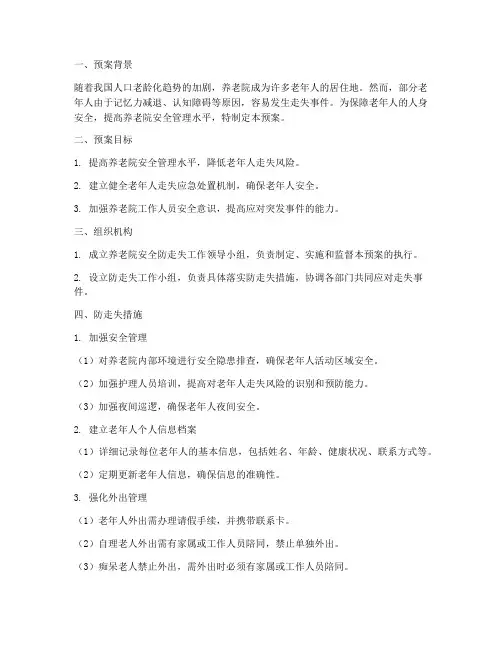 一、预案背景

随着我国人口老龄化趋势的加剧，养老院成为许多老年人的居住地。然而，部分老年人由于记忆力减退、认知障碍等原因，容易发生走失事件。为保障老年人的人身安全，提高养老院安全管理水平，特制定本预案。

二、预案目标

1. 提高养老院安全管理水平，降低老年人走失风险。

2. 建立健全老年人走失应急处置机制，确保老年人安全。

3. 加强养老院工作人员安全意识，提高应对突发事件的能力。

三、组织机构

1. 成立养老院安全防走失工作领导小组，负责制定、实施和监督本预案的执行。

2. 设立防走失工作小组，负责具体落实防走失措施，协调各部门共同应对走失事件。

四、防走失措施

1. 加强安全管理

（1）对养老院内部环境进行安全隐患排查，确保老年人活动区域安全。

（2）加强护理人员培训，提高对老年人走失风险的识别和预防能力。

（3）加强夜间巡逻，确保老年人夜间安全。

2. 建立老年人个人信息档案

（1）详细记录每位老年人的基本信息，包括姓名、年龄、健康状况、联系方式等。

（2）定期更新老年人信息，确保信息的准确性。

3. 强化外出管理

（1）老年人外出需办理请假手续，并携带联系卡。

（2）自理老人外出需有家属或工作人员陪同，禁止单独外出。

（3）痴呆老人禁止外出，需外出时必须有家属或工作人员陪同。